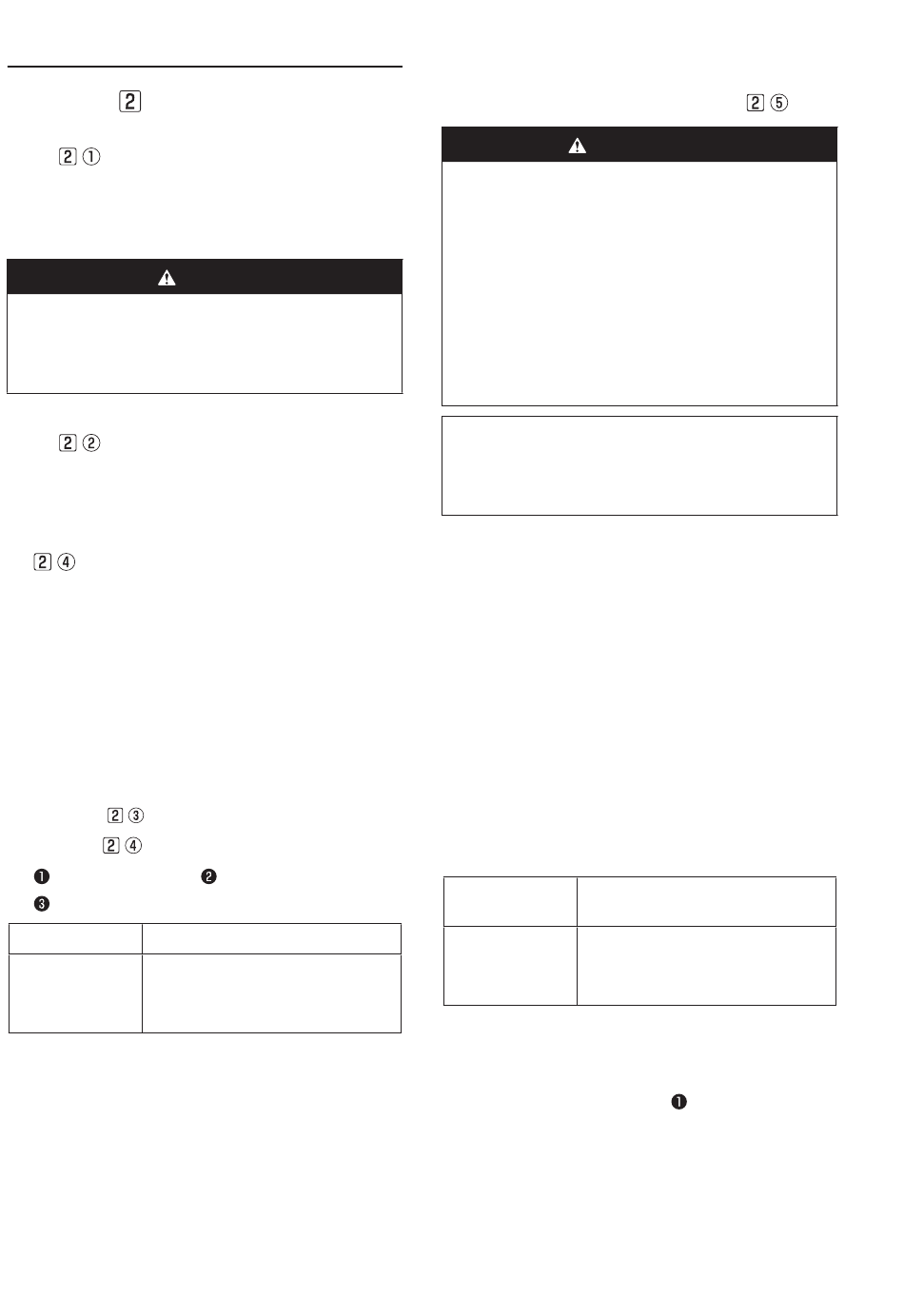 2

2 ①

2 ②

2 ④

2 ③

2 ④

❶ ❷

❸

2 ⑤

❶